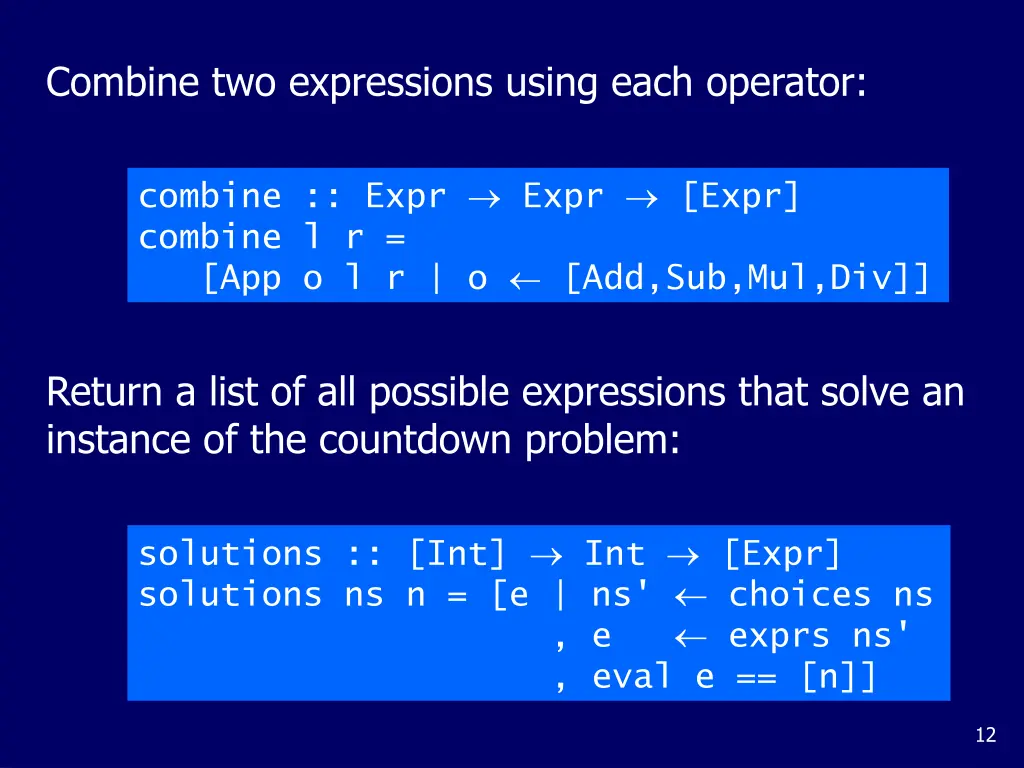 Combine two expressions using each operator:

combine :: Expr → Expr → [Expr]
combine l r =
   [App o l r | o ← [Add,Sub,Mul,Div]]

Return a list of all possible expressions that solve an instance of the countdown problem:

solutions :: [Int] → Int → [Expr]
solutions ns n = [e | ns' ← choices ns
                    , e   ← exprs ns'
                    , eval e == [n]]

12